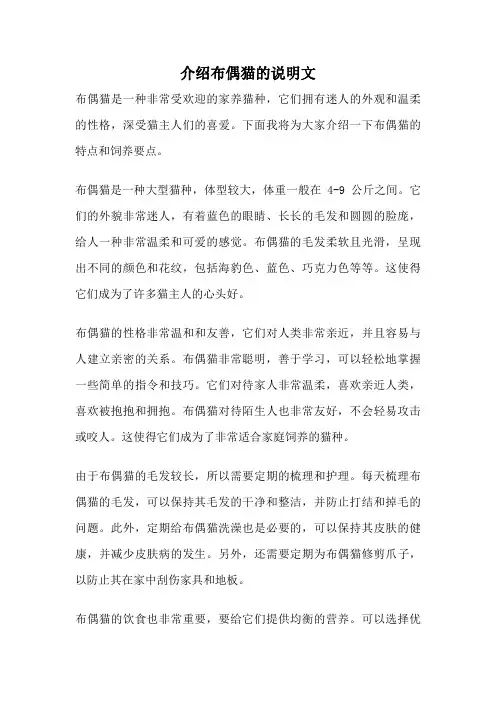 介绍布偶猫的说明文

布偶猫是一种非常受欢迎的家养猫种，它们拥有迷人的外观和温柔的性格，深受猫主人们的喜爱。下面我将为大家介绍一下布偶猫的特点和饲养要点。

布偶猫是一种大型猫种，体型较大，体重一般在 4-9 公斤之间。它们的外貌非常迷人，有着蓝色的眼睛、长长的毛发和圆圆的脸庞，给人一种非常温柔和可爱的感觉。布偶猫的毛发柔软且光滑，呈现出不同的颜色和花纹，包括海豹色、蓝色、巧克力色等等。这使得它们成为了许多猫主人的心头好。

布偶猫的性格非常温和和友善，它们对人类非常亲近，并且容易与人建立亲密的关系。布偶猫非常聪明，善于学习，可以轻松地掌握一些简单的指令和技巧。它们对待家人非常温柔，喜欢亲近人类，喜欢被抱抱和拥抱。布偶猫对待陌生人也非常友好，不会轻易攻击或咬人。这使得它们成为了非常适合家庭饲养的猫种。

由于布偶猫的毛发较长，所以需要定期的梳理和护理。每天梳理布偶猫的毛发，可以保持其毛发的干净和整洁，并防止打结和掉毛的问题。此外，定期给布偶猫洗澡也是必要的，可以保持其皮肤的健康，并减少皮肤病的发生。另外，还需要定期为布偶猫修剪爪子，以防止其在家中刮伤家具和地板。

布偶猫的饮食也非常重要，要给它们提供均衡的营养。可以选择优